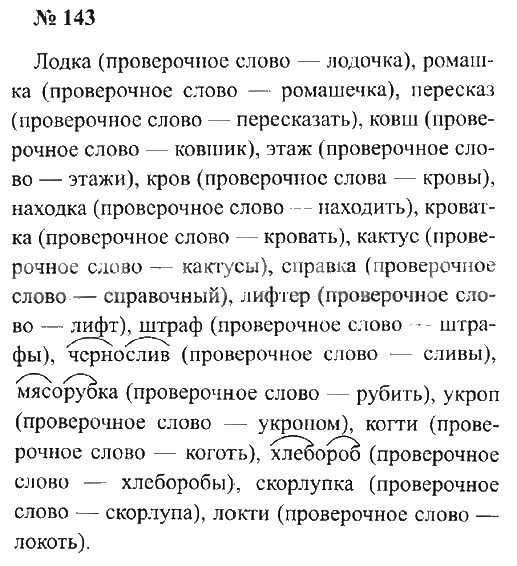 № 143

Лодка (проверочное слово — лодочка), ромашка (проверочное слово — ромашечка), пересказ (проверочное слово — пересказать), ковш (проверочное слово — ковшик), этаж (проверочное слово — этажи), кров (проверочное слова — кровы), находка (проверочное слово — находить), кроватка (проверочное слово — кровать), кактус (проверочное слово — кактусы), справка (проверочное слово — справочный), лифтер (проверочное слово — лифт), штраф (проверочное слово — штрафы), чернослив (проверочное слово — сливы), мясорубка (проверочное слово — рубить), укроп (проверочное слово — укропом), когти (проверочное слово — коготь), хлебороб (проверочное слово — хлеборобы), скорлупка (проверочное слово — скорлупа), локти (проверочное слово — локоть).